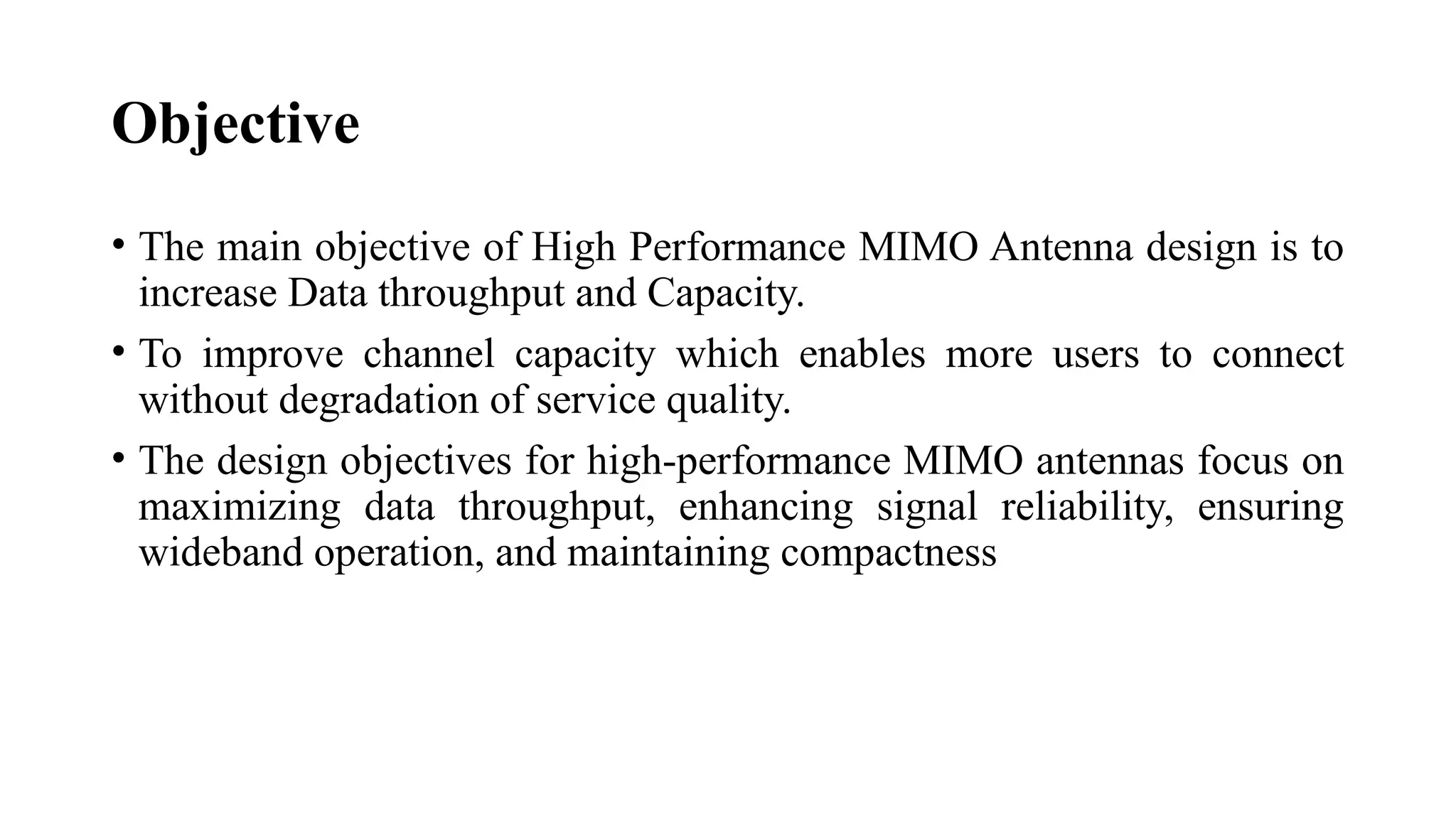 Objective

• The main objective of High Performance MIMO Antenna design is to increase Data throughput and Capacity.

• To improve channel capacity which enables more users to connect without degradation of service quality.

• The design objectives for high-performance MIMO antennas focus on maximizing data throughput, enhancing signal reliability, ensuring wideband operation, and maintaining compactness